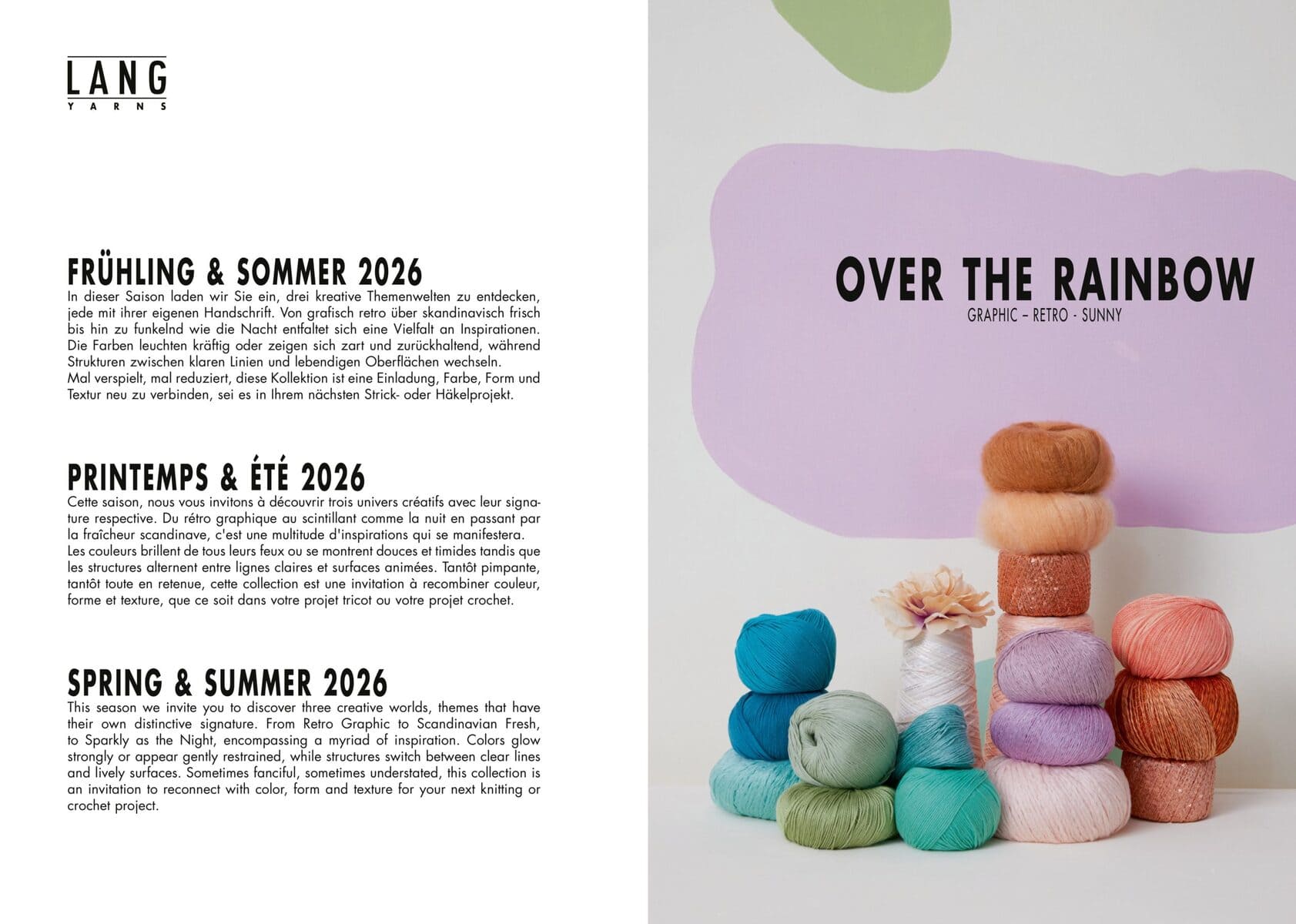 LANG
YARNS

FRÜHLING & SOMMER 2026
In dieser Saison laden wir Sie ein, drei kreative Themenwelten zu entdecken, jede mit ihrer eigenen Handschrift. Von grafisch retro über skandinavisch frisch bis hin zu funkelnd wie die Nacht entfaltet sich eine Vielfalt an Inspirationen. Die Farben leuchten kräftig oder zeigen sich zart und zurückhaltend, während Strukturen zwischen klaren Linien und lebendigen Oberflächen wechseln.
Mal verspielt, mal reduziert, diese Kollektion ist eine Einladung, Farbe, Form und Textur neu zu verbinden, sei es in Ihrem nächsten Strick- oder Häkelprojekt.

PRINTEMPS & ÉTÉ 2026
Cette saison, nous vous invitons à découvrir trois univers créatifs avec leur signature respective. Du rétro graphique au scintillant comme la nuit en passant par la fraîcheur scandinave, c'est une multitude d'inspirations qui se manifestera. Les couleurs brillent de tous leurs feux ou se montrent douces et timides tandis que les structures alternent entre lignes claires et surfaces animées. Tantôt pimpante, tantôt toute en retenue, cette collection est une invitation à recombiner couleur, forme et texture, que ce soit dans votre projet tricot ou votre projet crochet.

SPRING & SUMMER 2026
This season we invite you to discover three creative worlds, themes that have their own distinctive signature. From Retro Graphic to Scandinavian Fresh, to Sparkly as the Night, encompassing a myriad of inspiration. Colors glow strongly or appear gently restrained, while structures switch between clear lines and lively surfaces. Sometimes fanciful, sometimes understated, this collection is an invitation to reconnect with color, form and texture for your next knitting or crochet project.

OVER THE RAINBOW
GRAPHIC – RETRO - SUNNY